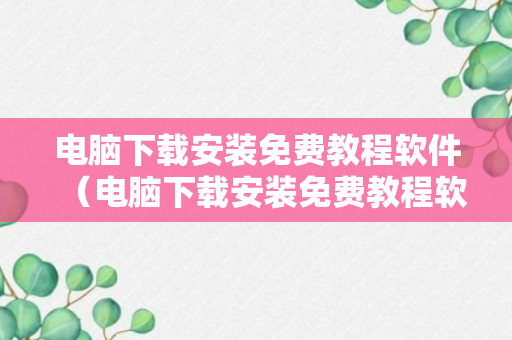 电脑下载安装免费教程软件（电脑下载安装免费教程软